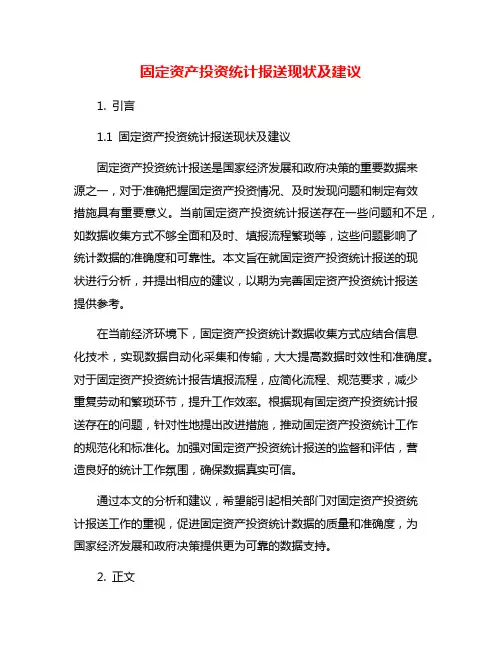 固定资产投资统计报送现状及建议

1. 引言

1.1 固定资产投资统计报送现状及建议

固定资产投资统计报送是国家经济发展和政府决策的重要数据来源之一，对于准确把握固定资产投资情况、及时发现问题和制定有效措施具有重要意义。当前固定资产投资统计报送存在一些问题和不足，如数据收集方式不够全面和及时、填报流程繁琐等，这些问题影响了统计数据的准确度和可靠性。本文旨在就固定资产投资统计报送的现状进行分析，并提出相应的建议，以期为完善固定资产投资统计报送提供参考。

在当前经济环境下，固定资产投资统计数据收集方式应结合信息化技术，实现数据自动化采集和传输，大大提高数据时效性和准确度。对于固定资产投资统计报告填报流程，应简化流程、规范要求，减少重复劳动和繁琐环节，提升工作效率。根据现有固定资产投资统计报送存在的问题，针对性地提出改进措施，推动固定资产投资统计工作的规范化和标准化。加强对固定资产投资统计报送的监督和评估，营造良好的统计工作氛围，确保数据真实可信。

通过本文的分析和建议，希望能引起相关部门对固定资产投资统计报送工作的重视，促进固定资产投资统计数据的质量和准确度，为国家经济发展和政府决策提供更为可靠的数据支持。

2. 正文